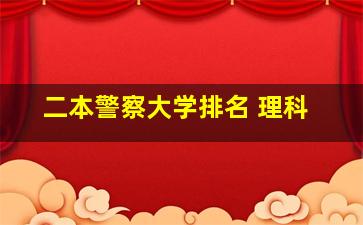 二本警察大学排名 理科